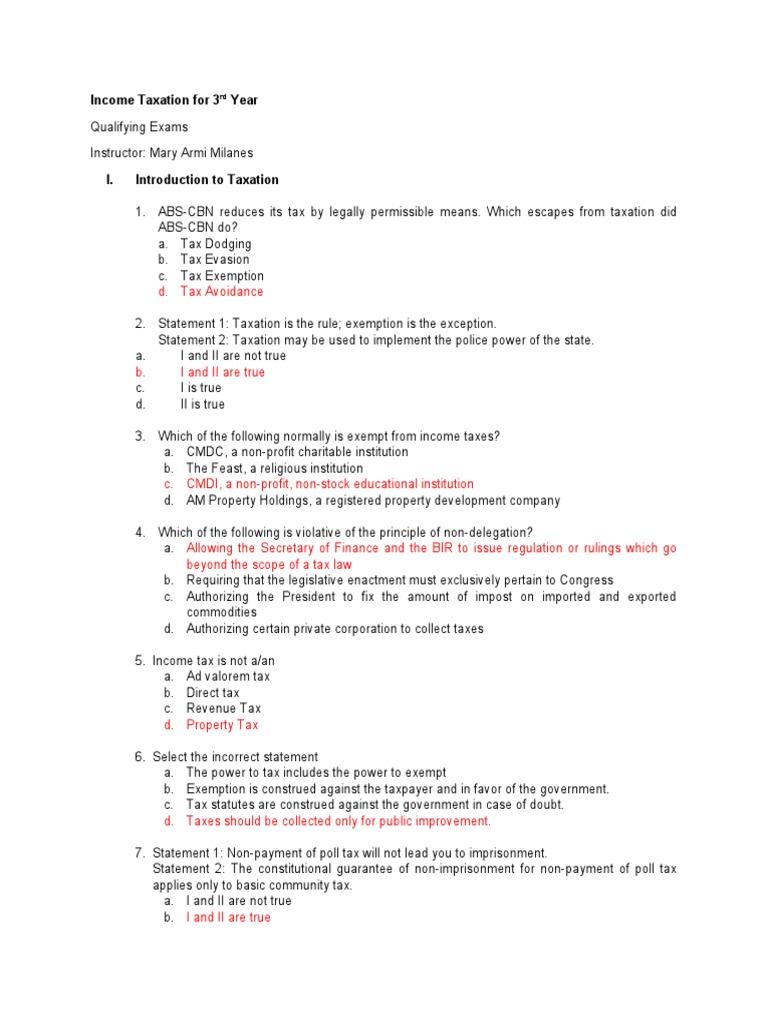 **Income Taxation for 3$^{rd}$ Year**

Qualifying Exams

Instructor: Mary Armi Milanes

**I. Introduction to Taxation**

1. ABS-CBN reduces its tax by legally permissible means. Which escapes from taxation did ABS-CBN do?
a. Tax Dodging
b. Tax Evasion
c. Tax Exemption
d. Tax Avoidance

2. Statement 1: Taxation is the rule; exemption is the exception.
Statement 2: Taxation may be used to implement the police power of the state.
a. I and II are not true
b. I and II are true
c. I is true
d. II is true

3. Which of the following normally is exempt from income taxes?
a. CMDC, a non-profit charitable institution
b. The Feast, a religious institution
c. CMDI, a non-profit, non-stock educational institution
d. AM Property Holdings, a registered property development company

4. Which of the following is violative of the principle of non-delegation?
a. Allowing the Secretary of Finance and the BIR to issue regulation or rulings which go beyond the scope of a tax law
b. Requiring that the legislative enactment must exclusively pertain to Congress
c. Authorizing the President to fix the amount of impost on imported and exported commodities
d. Authorizing certain private corporation to collect taxes

5. Income tax is not a/an
a. Ad valorem tax
b. Direct tax
c. Revenue Tax
d. Property Tax

6. Select the incorrect statement
a. The power to tax includes the power to exempt
b. Exemption is construed against the taxpayer and in favor of the government.
c. Tax statutes are construed against the government in case of doubt.
d. Taxes should be collected only for public improvement.

7. Statement 1: Non-payment of poll tax will not lead you to imprisonment.
Statement 2: The constitutional guarantee of non-imprisonment for non-payment of poll tax applies only to basic community tax.
a. I and II are not true
b. I and II are true